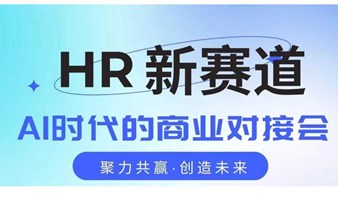 HR 新赛道

AI时代的商业对接会

聚力共赢·创造未来